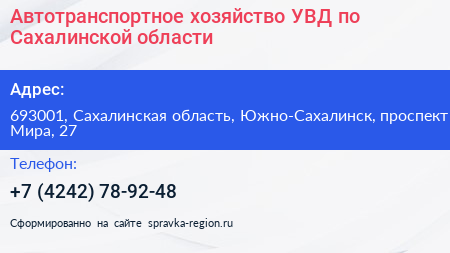 Автотранспортное хозяйство УВД по Сахалинской области

Адрес:

693001, Сахалинская область, Южно-Сахалинск, проспект Мира, 27

Телефон:

+7 (4242) 78-92-48

Сформированно на сайте spravka-region.ru